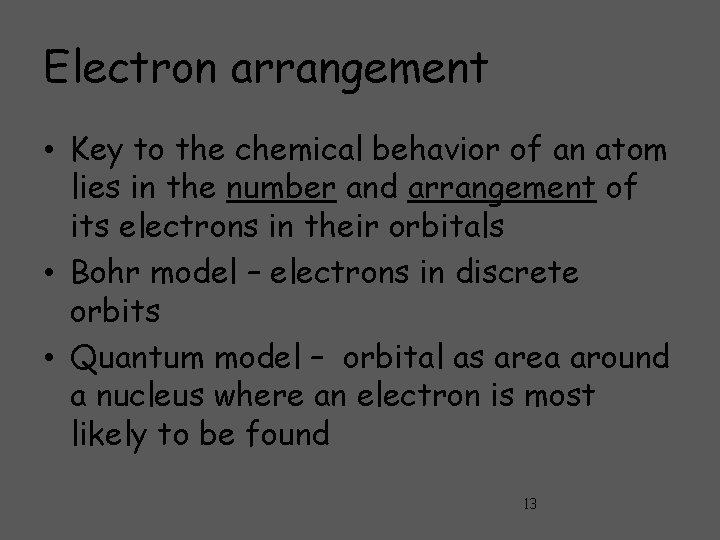 Electron arrangement

• Key to the chemical behavior of an atom lies in the number and arrangement of its electrons in their orbitals
• Bohr model – electrons in discrete orbits
• Quantum model – orbital as area around a nucleus where an electron is most likely to be found

13